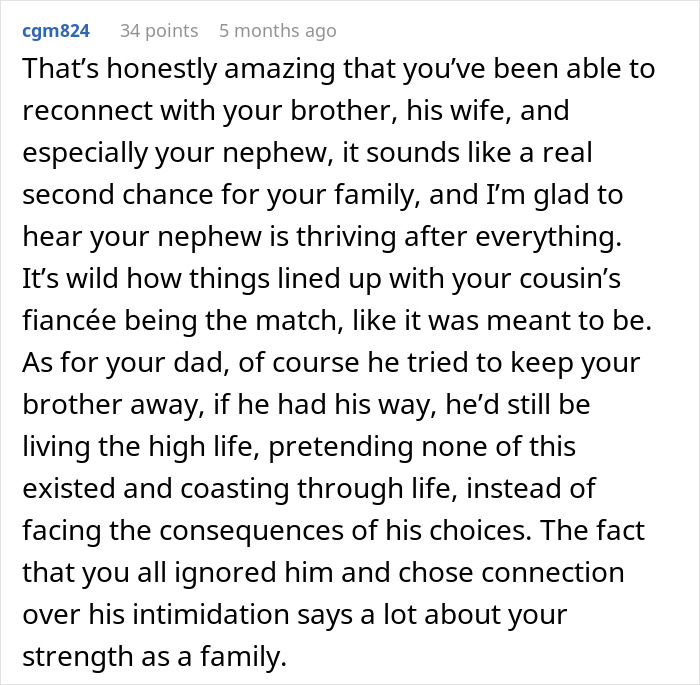 cgm824 34 points 5 months ago

That’s honestly amazing that you’ve been able to reconnect with your brother, his wife, and especially your nephew, it sounds like a real second chance for your family, and I’m glad to hear your nephew is thriving after everything. It’s wild how things lined up with your cousin’s fiancée being the match, like it was meant to be. As for your dad, of course he tried to keep your brother away, if he had his way, he’d still be living the high life, pretending none of this existed and coasting through life, instead of facing the consequences of his choices. The fact that you all ignored him and chose connection over his intimidation says a lot about your strength as a family.